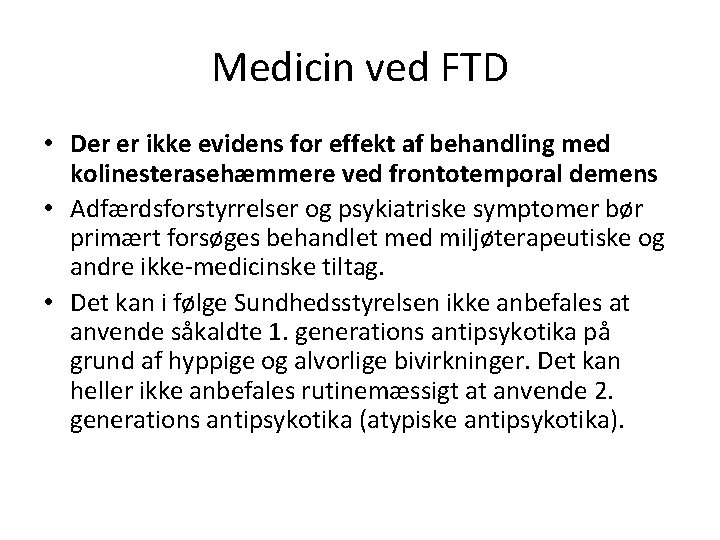 Medicin ved FTD

• Der er ikke evidens for effekt af behandling med kolinesterasehæmmere ved frontotemporal demens

• Adfærdsforstyrrelser og psykiatriske symptomer bør primært forsøges behandlet med miljøterapeutiske og andre ikke-medicinske tiltag.

• Det kan i følge Sundhedsstyrelsen ikke anbefales at anvende såkaldte 1. generations antipsykotika på grund af hyppige og alvorlige bivirkninger. Det kan heller ikke anbefales rutinemæssigt at anvende 2. generations antipsykotika (atypiske antipsykotika).